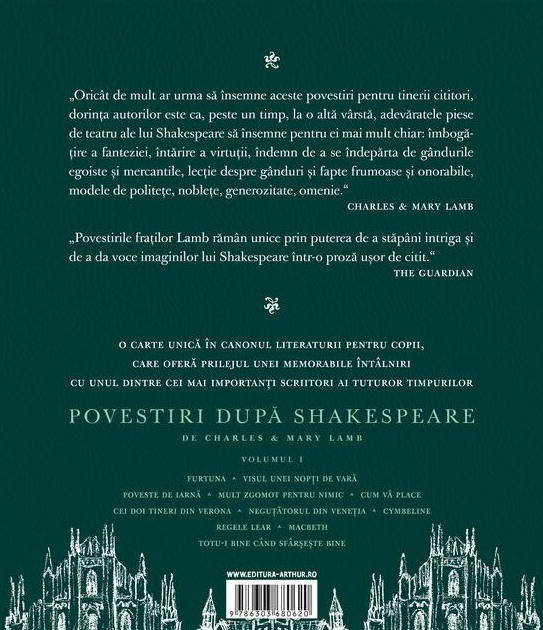 „Oricât de mult ar urma să însemne aceste povestiri pentru tinerii cititori, dorința autorilor este ca, peste un timp, la o altă vârstă, adevăratele piese de teatru ale lui Shakespeare să însemne pentru ei mai mult chiar: îmbogățire a fanteziei, întărire a virtuții, îndemn de a se îndepărta de gândurile egoiste și mercantile, lecție despre gânduri și fapte frumoase și onorabile, modele de politețe, noblețe, generozitate, omenie.“
CHARLES & MARY LAMB

„Povestirile fraților Lamb rămân unice prin puterea de a stăpâni intriga și de a da voce imaginilor lui Shakespeare într-o proză ușor de citit.“
THE GUARDIAN

O CARTE UNICĂ ÎN CANONUL LITERATURII PENTRU COPII, CARE OFERĂ PRILEJUL UNEI MEMORABILE ÎNTÂLNIRI CU UNUL DINTRE CEI MAI IMPORTANȚI SCRIITORI AI TUTUROR TIMPURILOR

POVESTIRI DUPĂ SHAKESPEARE
DE CHARLES & MARY LAMB
VOLUMUL I

FURTUNA • VISUL UNEI NOPȚI DE VARĂ
POVESTE DE IARNĂ • MULT ZGOMOT PENTRU NIMIC • CUM VĂ PLACE
CEI DOI TINERI DIN VERONA • NEGUȚĂTORUL DIN VENEȚIA • CYMBELINE
REGELE LEAR • MACBETH
TOTU-I BINE CÂND SFÂRȘEȘTE BINE

WWW.EDITURA-ARTHUR.RO
9 786303 680620